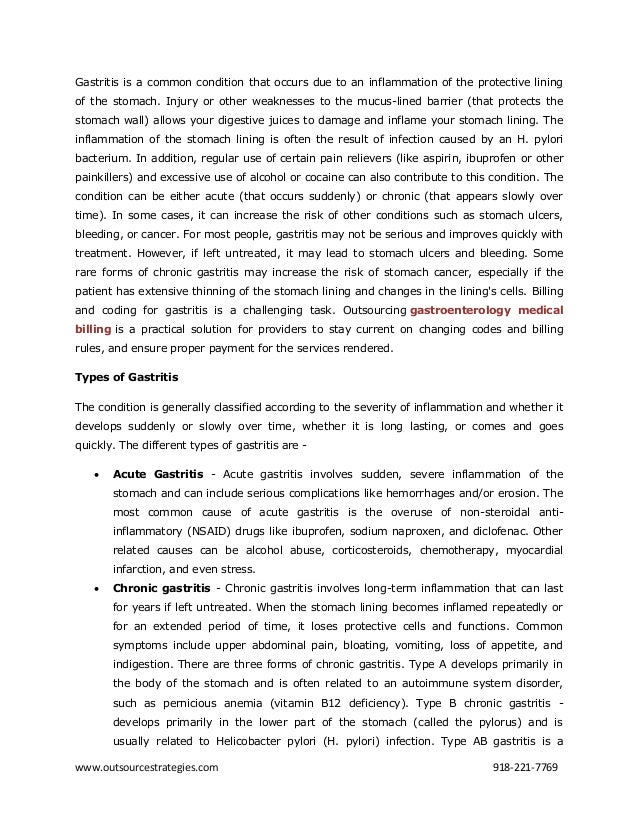 Gastritis is a common condition that occurs due to an inflammation of the protective lining of the stomach. Injury or other weaknesses to the mucus-lined barrier (that protects the stomach wall) allows your digestive juices to damage and inflame your stomach lining. The inflammation of the stomach lining is often the result of infection caused by an H. pylori bacterium. In addition, regular use of certain pain relievers (like aspirin, ibuprofen or other painkillers) and excessive use of alcohol or cocaine can also contribute to this condition. The condition can be either acute (that occurs suddenly) or chronic (that appears slowly over time). In some cases, it can increase the risk of other conditions such as stomach ulcers, bleeding, or cancer. For most people, gastritis may not be serious and improves quickly with treatment. However, if left untreated, it may lead to stomach ulcers and bleeding. Some rare forms of chronic gastritis may increase the risk of stomach cancer, especially if the patient has extensive thinning of the stomach lining and changes in the lining's cells. Billing and coding for gastritis is a challenging task. Outsourcing gastroenterology medical billing is a practical solution for providers to stay current on changing codes and billing rules, and ensure proper payment for the services rendered.

Types of Gastritis

The condition is generally classified according to the severity of inflammation and whether it develops suddenly or slowly over time, whether it is long lasting, or comes and goes quickly. The different types of gastritis are -

• Acute Gastritis - Acute gastritis involves sudden, severe inflammation of the stomach and can include serious complications like hemorrhages and/or erosion. The most common cause of acute gastritis is the overuse of non-steroidal anti-inflammatory (NSAID) drugs like ibuprofen, sodium naproxen, and diclofenac. Other related causes can be alcohol abuse, corticosteroids, chemotherapy, myocardial infarction, and even stress.

• Chronic gastritis - Chronic gastritis involves long-term inflammation that can last for years if left untreated. When the stomach lining becomes inflamed repeatedly or for an extended period of time, it loses protective cells and functions. Common symptoms include upper abdominal pain, bloating, vomiting, loss of appetite, and indigestion. There are three forms of chronic gastritis. Type A develops primarily in the body of the stomach and is often related to an autoimmune system disorder, such as pernicious anemia (vitamin B12 deficiency). Type B chronic gastritis - develops primarily in the lower part of the stomach (called the pylorus) and is usually related to Helicobacter pylori (H. pylori) infection. Type AB gastritis is a

www.outsourcestrategies.com 918-221-7769